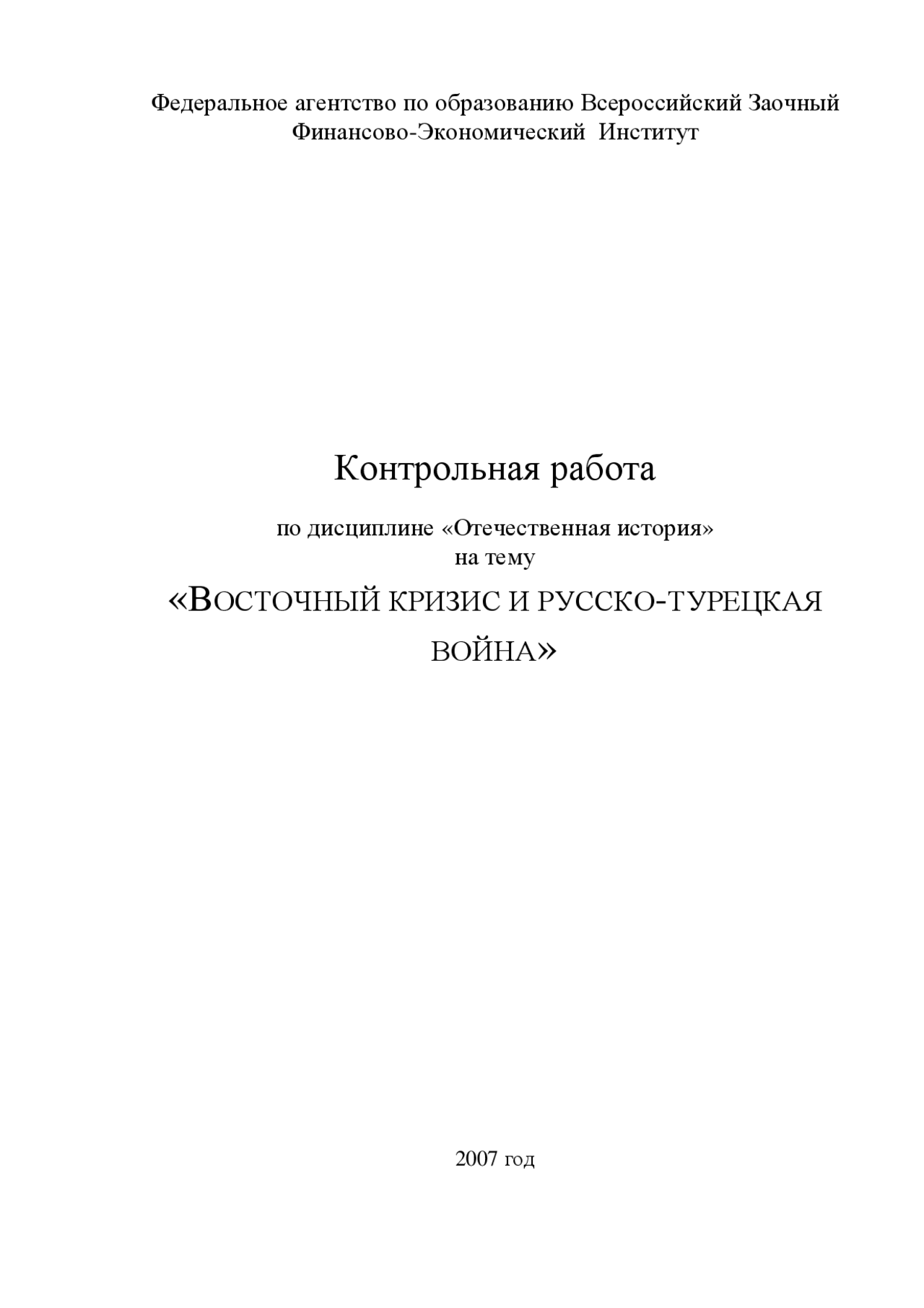 Федеральное агентство по образованию Всероссийский Заочный Финансово-Экономический Институт

Контрольная работа

по дисциплине «Отечественная история»
на тему

«ВОСТОЧНЫЙ КРИЗИС И РУССКО-ТУРЕЦКАЯ ВОЙНА»

2007 год